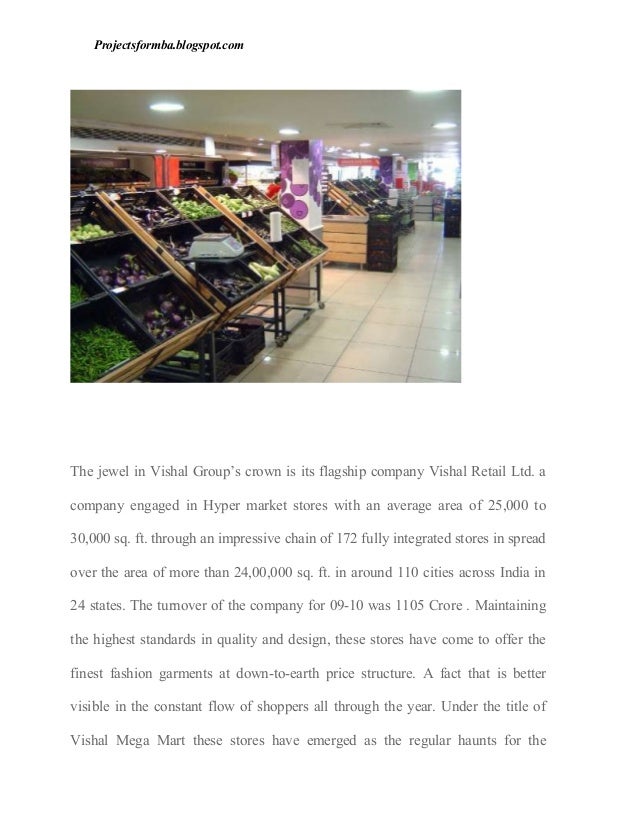 Projectsformba.blogspot.com

The jewel in Vishal Group's crown is its flagship company Vishal Retail Ltd. a company engaged in Hyper market stores with an average area of 25,000 to 30,000 sq. ft. through an impressive chain of 172 fully integrated stores in spread over the area of more than 24,00,000 sq. ft. in around 110 cities across India in 24 states. The turnover of the company for 09-10 was 1105 Crore . Maintaining the highest standards in quality and design, these stores have come to offer the finest fashion garments at down-to-earth price structure. A fact that is better visible in the constant flow of shoppers all through the year. Under the title of Vishal Mega Mart these stores have emerged as the regular haunts for the